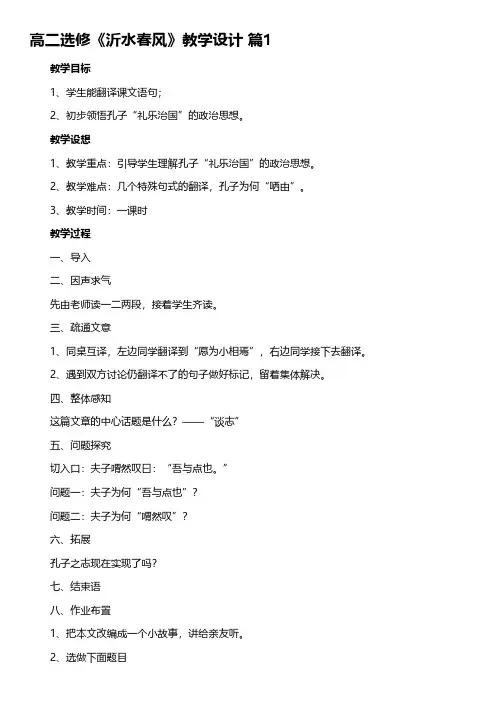 高二选修《沂水春风》教学设计 篇1

教学目标

1、学生能翻译课文语句；

2、初步领悟孔子“礼乐治国”的政治思想。

教学设想

1、教学重点：引导学生理解孔子“礼乐治国”的政治思想。

2、教学难点：几个特殊句式的翻译，孔子为何“哂由”。

3、教学时间：一课时

教学过程

一、导入

二、因声求气

先由老师读一二两段，接着学生齐读。

三、疏通文意

1、同桌互译，左边同学翻译到“愿为小相焉”，右边同学接下去翻译。

2、遇到双方讨论仍翻译不了的句子做好标记，留着集体解决。

四、整体感知

这篇文章的中心话题是什么？——“谈志”

五、问题探究

切入口：夫子喟然叹曰：“吾与点也。”

问题一：夫子为何“吾与点也”？

问题二：夫子为何“喟然叹”？

六、拓展

孔子之志现在实现了吗？

七、结束语

八、作业布置

1、把本文改编成一个小故事，讲给亲友听。

2、选做下面题目